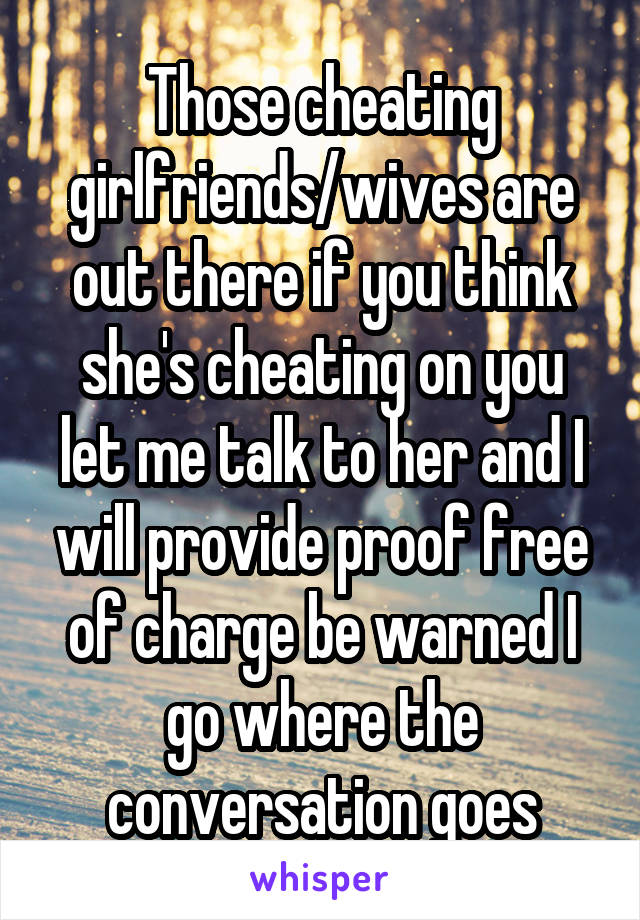 Those cheating girlfriends/wives are out there if you think she's cheating on you let me talk to her and I will provide proof free of charge be warned I go where the conversation goes

whisper